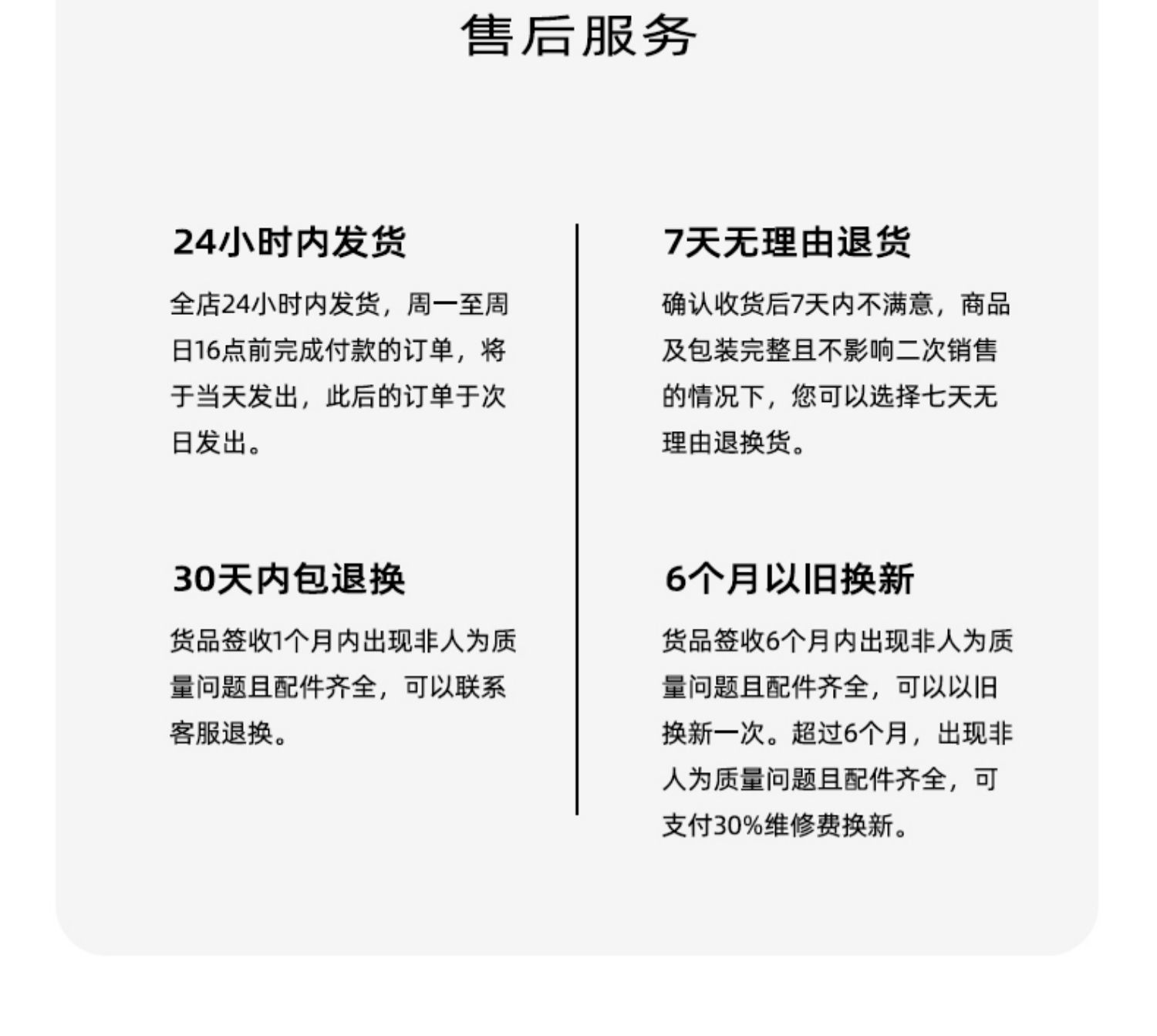 售后服务

24小时内发货

全店24小时内发货，周一至周日16点前完成付款的订单，将于当天发出，此后的订单于次日发出。

30天内包退换

货品签收1个月内出现非人为质量问题且配件齐全，可以联系客服退换。

7天无理由退货

确认收货后7天内不满意，商品及包装完整且不影响二次销售的情况下，您可以选择七天无理由退换货。

6个月以旧换新

货品签收6个月内出现非人为质量问题且配件齐全，可以以旧换新一次。超过6个月，出现非人为质量问题且配件齐全，可支付30%维修费换新。